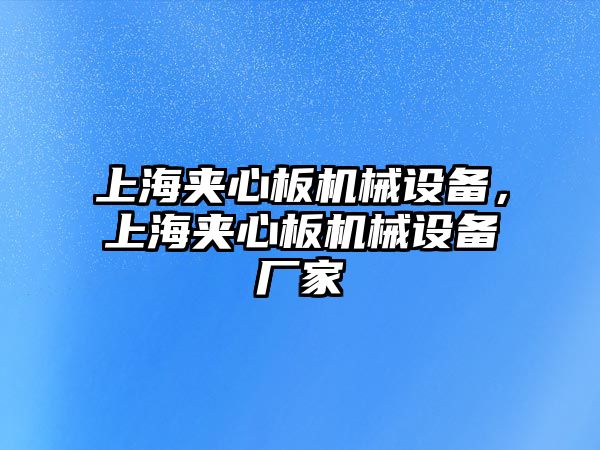 上海夹心板机械设备，上海夹心板机械设备厂家